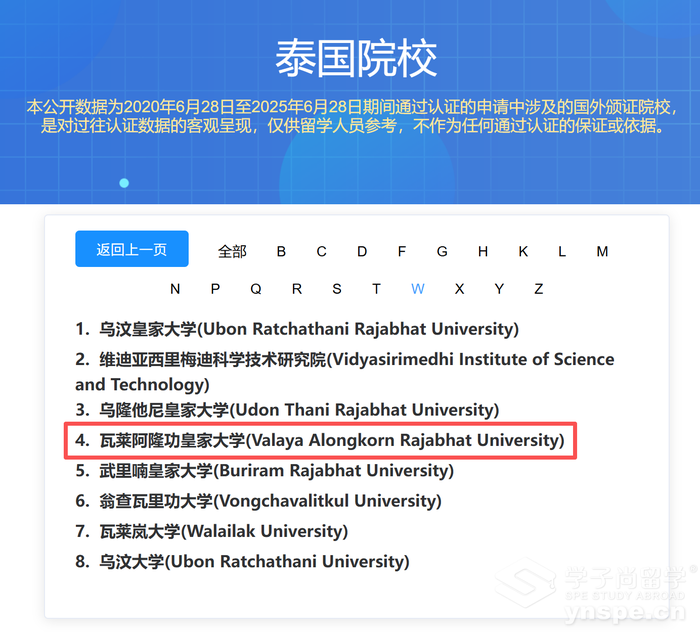 泰国院校

本公开数据为2020年6月28日至2025年6月28日期间通过认证的申请中涉及的国外颁证院校，是对过往认证数据的客观呈现，仅供留学人员参考，不作为任何通过认证的保证或依据。

返回上一页 全部 B C D F G H K L M N P Q R S T W X Y Z

1. 乌汶皇家大学(Ubon Ratchathani Rajabhat University)
2. 维迪亚西里梅迪科学技术研究院(Vidyasirimedhi Institute of Science and Technology)
3. 乌隆他尼皇家大学(Udon Thani Rajabhat University)
4. 瓦莱阿隆功皇家大学(Valaya Alongkorn Rajabhat University)
5. 武里喃皇家大学(Buriram Rajabhat University)
6. 翁查瓦里功大学(Vongchavalitkul University)
7. 瓦莱岚大学(Walailak University)
8. 乌汶大学(Ubon Ratchathani University)

学子尚留学®
SPE STUDY ABROAD
ynspe.cn